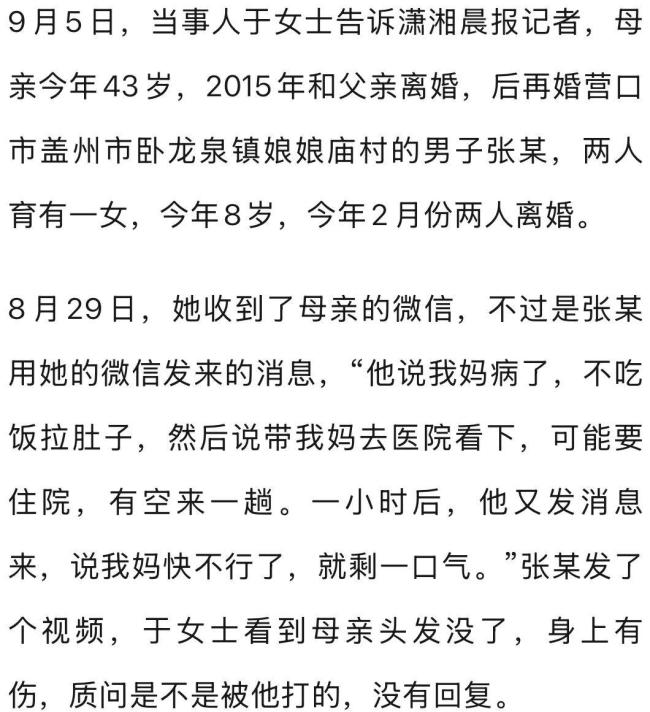 9月5日，当事人于女士告诉潇湘晨报记者，母亲今年43岁，2015年和父亲离婚，后再婚营口市盖州市卧龙泉镇娘娘庙村的男子张某，两人育有一女，今年8岁，今年2月份两人离婚。

8月29日，她收到了母亲的微信，不过是张某用她的微信发来的消息，“他说我妈病了，不吃饭拉肚子，然后说带我妈去医院看下，可能要住院，有空来一趟。一小时后，他又发消息来，说我妈快不行了，就剩一口气。”张某发了个视频，于女士看到母亲头发没了，身上有伤，质问是不是被他打的，没有回复。